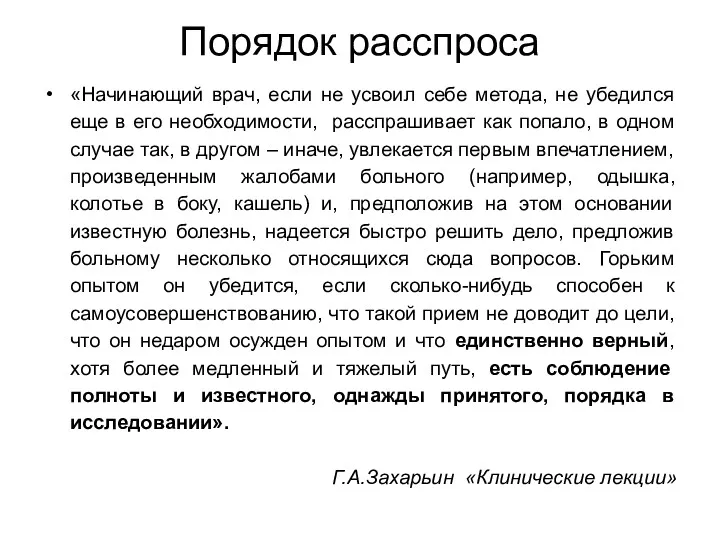 Порядок расспроса

• «Начинающий врач, если не усвоил себе метода, не убедился еще в его необходимости, расспрашивает как попало, в одном случае так, в другом – иначе, увлекается первым впечатлением, произведенным жалобами больного (например, одышка, колотье в боку, кашель) и, предположив на этом основании известную болезнь, надеется быстро решить дело, предложив больному несколько относящихся сюда вопросов. Горьким опытом он убедится, если сколько-нибудь способен к самоусовершенствованию, что такой прием не доводит до цели, что он недаром осужден опытом и что единственно верный, хотя более медленный и тяжелый путь, есть соблюдение полноты и известного, однажды принятого, порядка в исследовании».

Г.А.Захарьин «Клинические лекции»